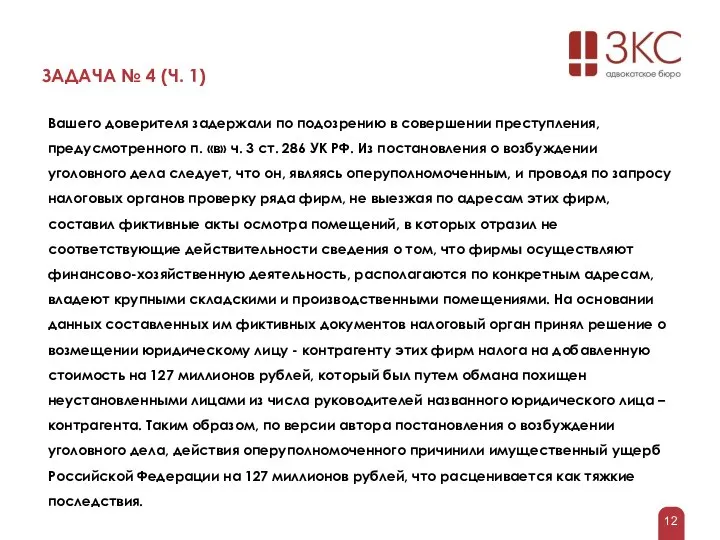 ЗКС
адвокатское бюро

ЗАДАЧА № 4 (Ч. 1)

Вашего доверителя задержали по подозрению в совершении преступления, предусмотренного п. «в» ч. 3 ст. 286 УК РФ. Из постановления о возбуждении уголовного дела следует, что он, являясь оперуполномоченным, и проводя по запросу налоговых органов проверку ряда фирм, не выезжая по адресам этих фирм, составил фиктивные акты осмотра помещений, в которых отразил не соответствующие действительности сведения о том, что фирмы осуществляют финансово-хозяйственную деятельность, располагаются по конкретным адресам, владеют крупными складскими и производственными помещениями. На основании данных составленных им фиктивных документов налоговый орган принял решение о возмещении юридическому лицу - контрагенту этих фирм налога на добавленную стоимость на 127 миллионов рублей, который был путем обмана похищен неустановленными лицами из числа руководителей названного юридического лица – контрагента. Таким образом, по версии автора постановления о возбуждении уголовного дела, действия оперуполномоченного причинили имущественный ущерб Российской Федерации на 127 миллионов рублей, что расценивается как тяжкие последствия.

12